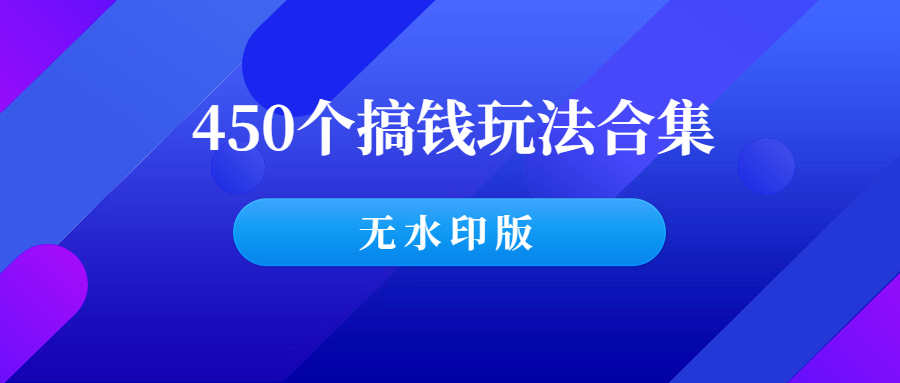 450个搞钱玩法合集

无水印版